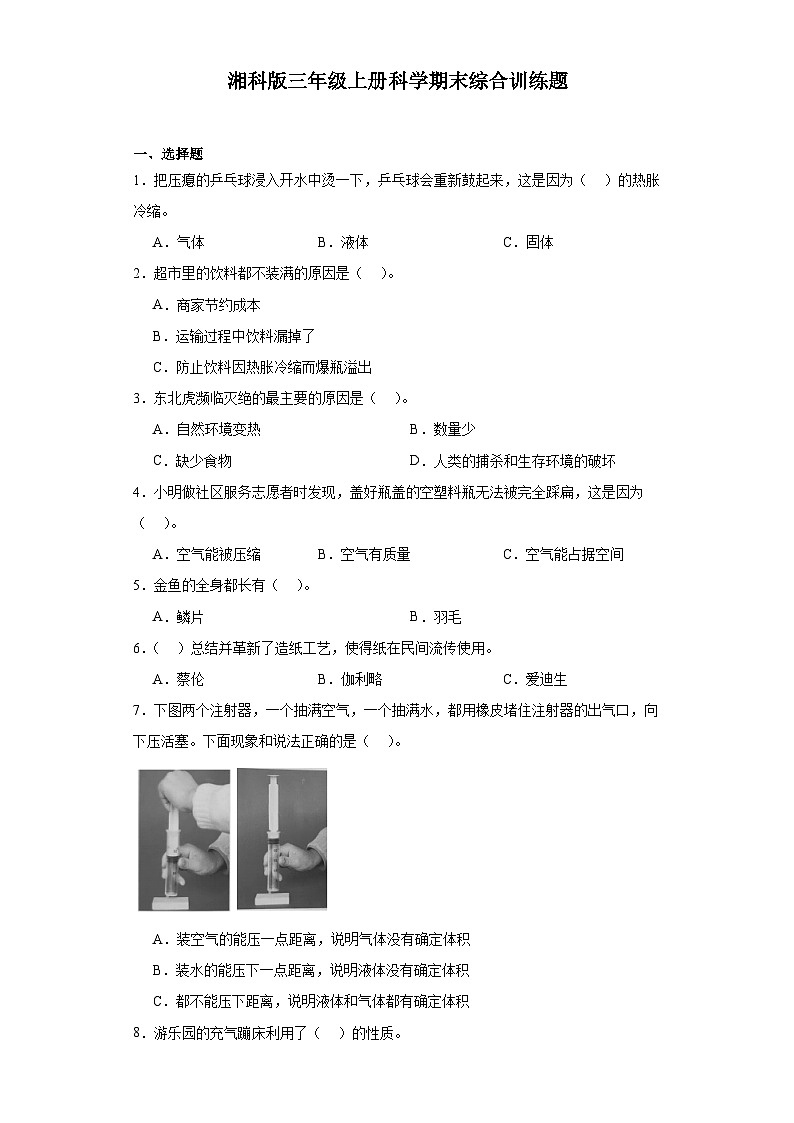 湘科版三年级上册科学期末综合训练题

一、选择题

1．把压瘪的乒乓球浸入开水中烫一下，乒乓球会重新鼓起来，这是因为（　）的热胀冷缩。

A．气体　　B．液体　　C．固体

2．超市里的饮料都不装满的原因是（　）。

A．商家节约成本

B．运输过程中饮料漏掉了

C．防止饮料因热胀冷缩而爆瓶溢出

3．东北虎濒临灭绝的最主要的原因是（　）。

A．自然环境变热　　B．数量少

C．缺少食物　　D．人类的捕杀和生存环境的破坏

4．小明做社区服务志愿者时发现，盖好瓶盖的空塑料瓶无法被完全踩扁，这是因为（　）。

A．空气能被压缩　　B．空气有质量　　C．空气能占据空间

5．金鱼的全身都长有（　）。

A．鳞片　　B．羽毛

6．（　）总结并革新了造纸工艺，使得纸在民间流传使用。

A．蔡伦　　B．伽利略　　C．爱迪生

7．下图两个注射器，一个抽满空气，一个抽满水，都用橡皮堵住注射器的出气口，向下压活塞。下面现象和说法正确的是（　）。

A．装空气的能压一点距离，说明气体没有确定体积

B．装水的能压下一点距离，说明液体没有确定体积

C．都不能压下距离，说明液体和气体都有确定体积

8．游乐园的充气蹦床利用了（　）的性质。